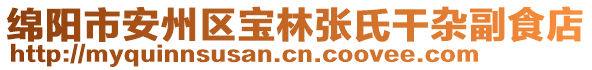 绵阳市安州区宝林张氏干杂副食店
http://myquinnsusan.cn.coovee.com